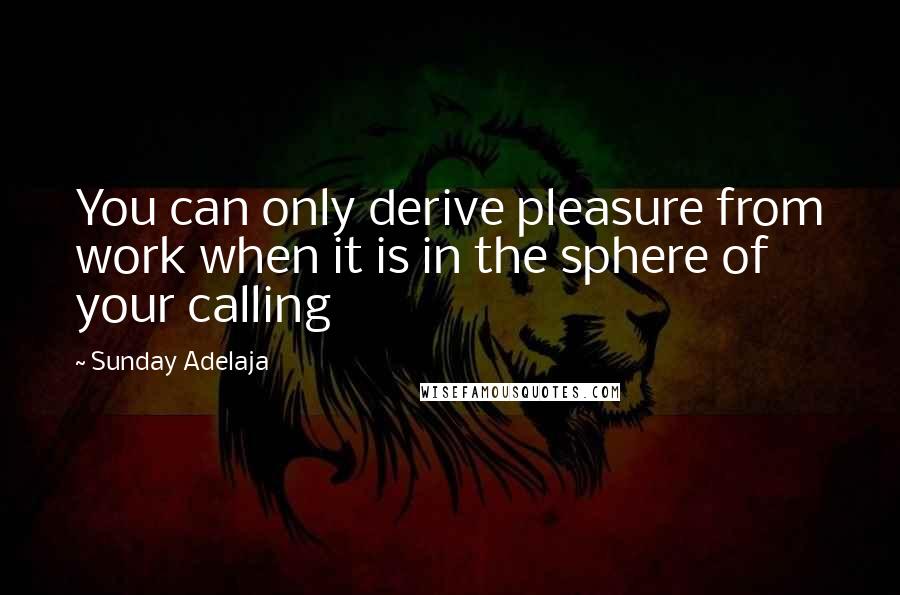 You can only derive pleasure from work when it is in the sphere of your calling

~ Sunday Adelaja

WISEFAMOUSQUOTES.COM